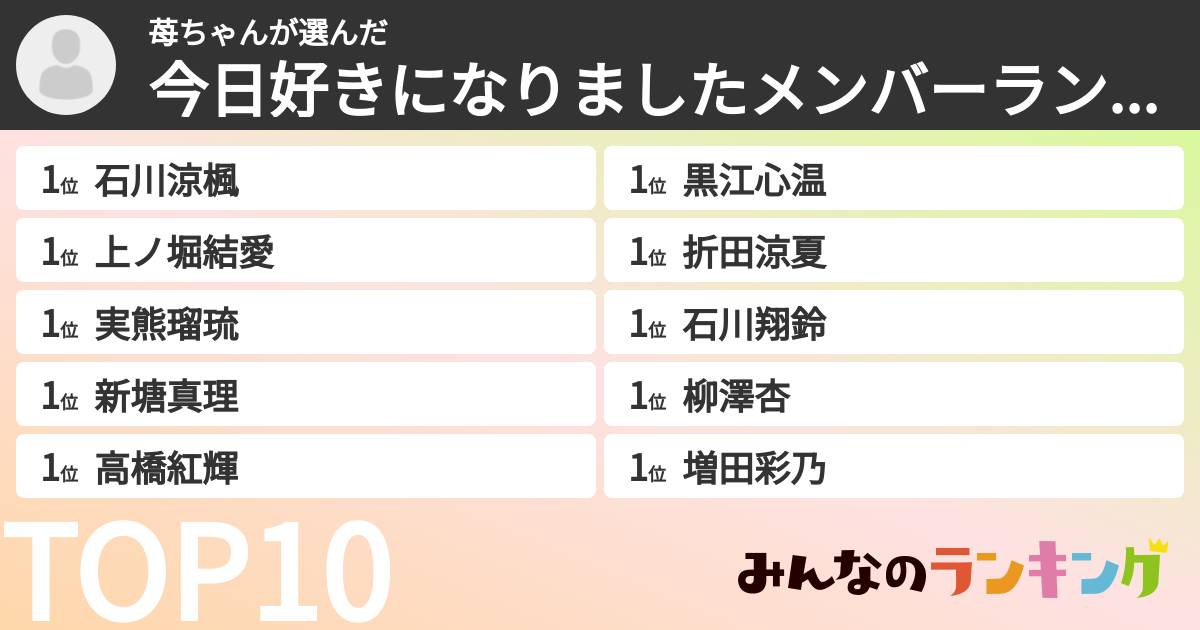 苺ちゃんが選んだ
今日好きになりましたメンバーラン...

1位 石川涼楓
1位 上ノ堀結愛
1位 実熊瑠琉
1位 新塘真理
1位 高橋紅輝

1位 黒江心温
1位 折田涼夏
1位 石川翔鈴
1位 柳澤杏
1位 増田彩乃

TOP10

みんなのランキング